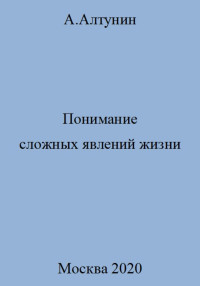 А.Алтунин

Понимание
сложных явлений жизни

Москва 2020